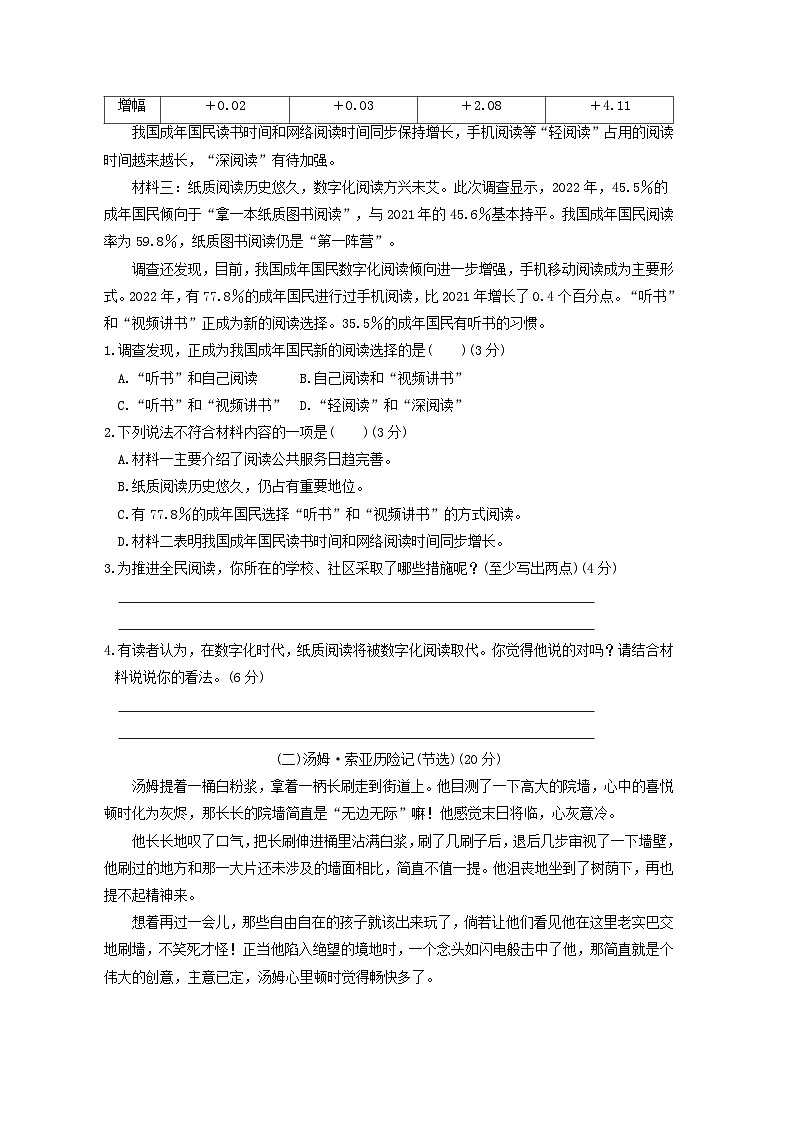 | 增幅 | +0.02 | +0.03 | +2.08 | +4.11 |
|---|---|---|---|---|

我国成年国民读书时间和网络阅读时间同步保持增长，手机阅读等“轻阅读”占用的阅读时间越来越长，“深阅读”有待加强。

材料三：纸质阅读历史悠久，数字化阅读方兴未艾。此次调查显示，2022年，45.5%的成年国民倾向于“拿一本纸质图书阅读”，与2021年的45.6%基本持平。我国成年国民阅读率为59.8%，纸质图书阅读仍是“第一阵营”。

调查还发现，目前，我国成年国民数字化阅读倾向进一步增强，手机移动阅读成为主要形式。2022年，有77.8%的成年国民进行过手机阅读，比2021年增长了0.4个百分点。“听书”和“视频讲书”正成为新的阅读选择。35.5%的成年国民有听书的习惯。

1.调查发现，正成为我国成年国民新的阅读选择的是(　　)(3分)

A.“听书”和自己阅读　　B.自己阅读和“视频讲书”

C.“听书”和“视频讲书”　　D.“轻阅读”和“深阅读”

2.下列说法不符合材料内容的一项是(　　)(3分)

A.材料一主要介绍了阅读公共服务日趋完善。

B.纸质阅读历史悠久，仍占有重要地位。

C.有77.8%的成年国民选择“听书”和“视频讲书”的方式阅读。

D.材料二表明我国成年国民读书时间和网络阅读时间同步增长。

3.为推进全民阅读，你所在的学校、社区采取了哪些措施呢？(至少写出两点)(4分)

4.有读者认为，在数字化时代，纸质阅读将被数字化阅读取代。你觉得他说的对吗？请结合材料说说你的看法。(6分)

(二)汤姆·索亚历险记(节选)(20分)

汤姆提着一桶白粉浆，拿着一柄长刷走到街道上。他目测了一下高大的院墙，心中的喜悦顿时化为灰烬，那长长的院墙简直是“无边无际”嘛！他感觉末日将临，心灰意冷。

他长长地叹了口气，把长刷伸进桶里沾满白浆，刷了几刷子后，退后几步审视了一下墙壁，他刷过的地方和那一大片还未涉及的墙面相比，简直不值一提。他沮丧地坐到了树荫下，再也提不起精神来。

想着再过一会儿，那些自由自在的孩子就该出来玩了，倘若让他们看见他在这里老实巴交地刷墙，不笑死才怪！正当他陷入绝望的境地时，一个念头如闪电般击中了他，那简直就是个伟大的创意，主意已定，汤姆心里顿时觉得畅快多了。